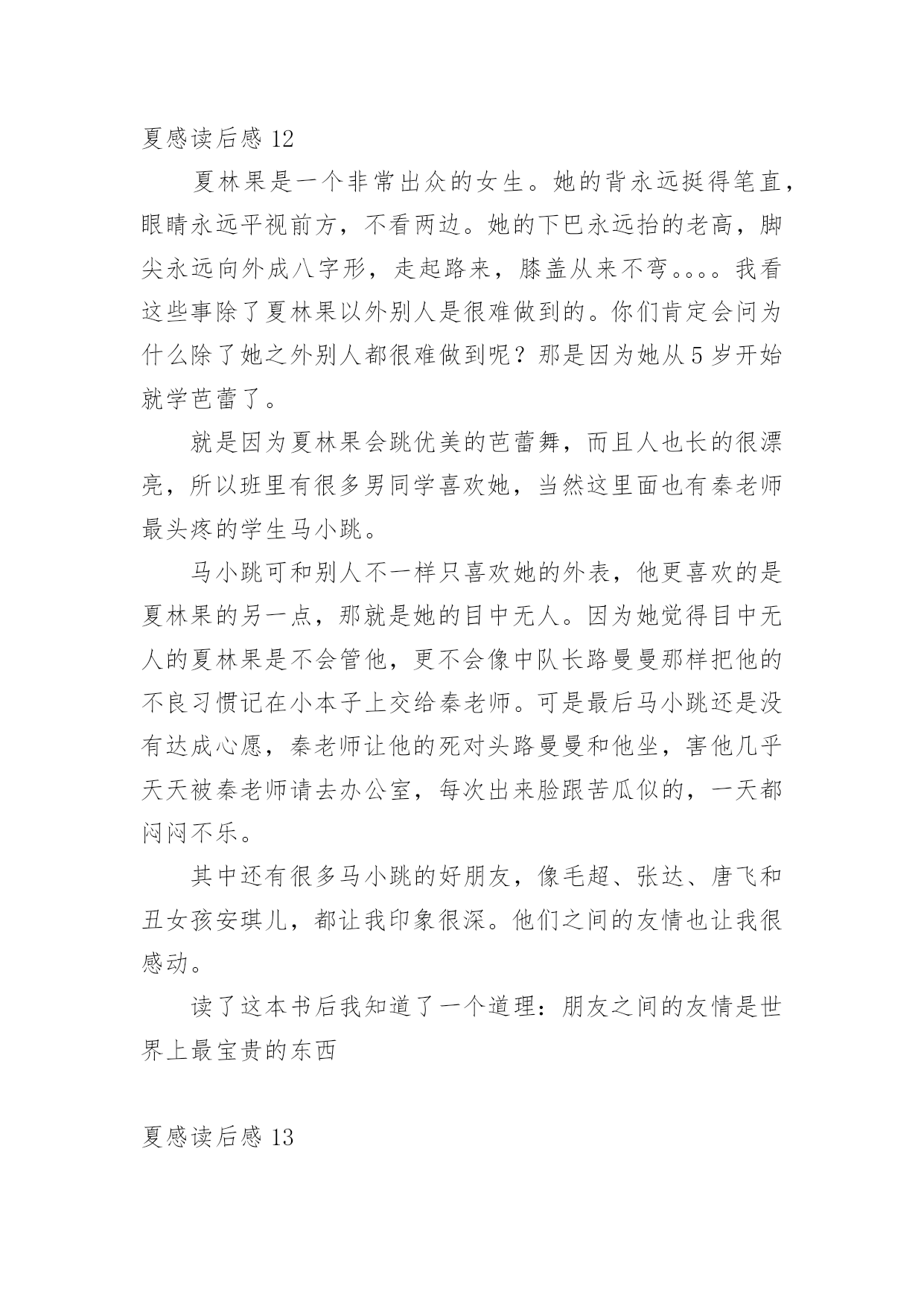 夏感读后感 12

夏林果是一个非常出众的女生。她的背永远挺得笔直，眼睛永远平视前方，不看两边。她的下巴永远抬的老高，脚尖永远向外成八字形，走起路来，膝盖从来不弯。。。。我看这些事除了夏林果以外别人是很难做到的。你们肯定会问为什么除了她之外别人都很难做到呢？那是因为她从 5 岁开始就学芭蕾了。

就是因为夏林果会跳优美的芭蕾舞，而且人也长的很漂亮，所以班里有很多男同学喜欢她，当然这里面也有秦老师最头疼的学生马小跳。

马小跳可和别人不一样只喜欢她的外表，他更喜欢的是夏林果的另一点，那就是她的目中无人。因为她觉得目中无人的夏林果是不会管他，更不会像中队长路曼曼那样把他的不良习惯记在小本子上交给秦老师。可是最后马小跳还是没有达成心愿，秦老师让他的死对头路曼曼和他坐，害他几乎天天被秦老师请去办公室，每次出来脸跟苦瓜似的，一天都闷闷不乐。

其中还有很多马小跳的好朋友，像毛超、张达、唐飞和丑女孩安琪儿，都让我印象很深。他们之间的友情也让我很感动。

读了这本书后我知道了一个道理：朋友之间的友情是世界上最宝贵的东西

夏感读后感 13